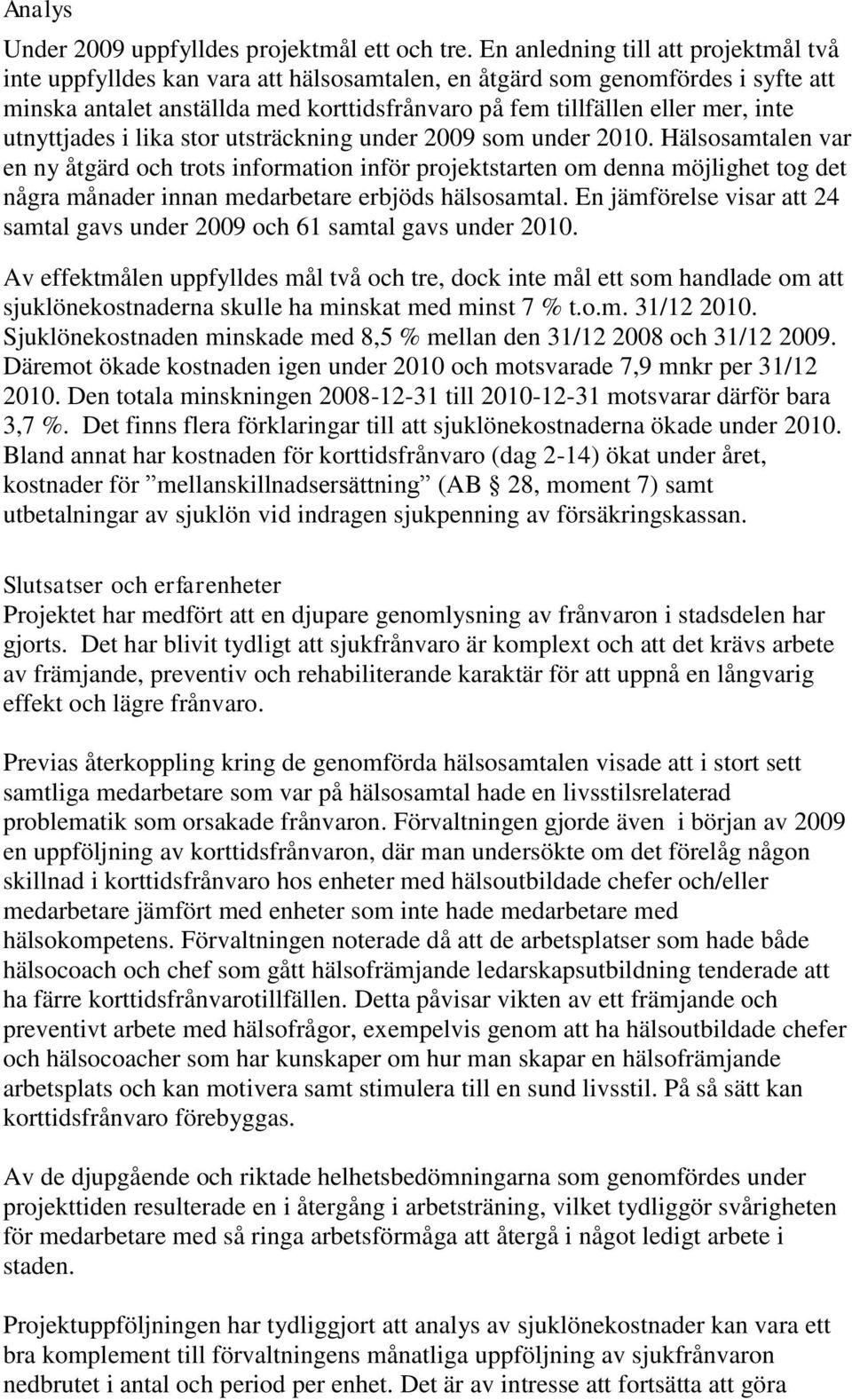 Analys

Under 2009 uppfylldes projektmål ett och tre. En anledning till att projektmål två inte uppfylldes kan vara att hälsosamtalen, en åtgärd som genomfördes i syfte att minska antalet anställda med korttidsfrånvaro på fem tillfällen eller mer, inte utnyttjades i lika stor utsträckning under 2009 som under 2010. Hälsosamtalen var en ny åtgärd och trots information inför projektstarten om denna möjlighet tog det några månader innan medarbetare erbjöds hälsosamtal. En jämförelse visar att 24 samtal gavs under 2009 och 61 samtal gavs under 2010.

Av effektmålen uppfylldes mål två och tre, dock inte mål ett som handlade om att sjuklönekostnaderna skulle ha minskat med minst 7 % t.o.m. 31/12 2010. Sjuklönekostnaden minskade med 8,5 % mellan den 31/12 2008 och 31/12 2009. Däremot ökade kostnaden igen under 2010 och motsvarade 7,9 mnkr per 31/12 2010. Den totala minskningen 2008-12-31 till 2010-12-31 motsvarar därför bara 3,7 %. Det finns flera förklaringar till att sjuklönekostnaderna ökade under 2010. Bland annat har kostnaden för korttidsfrånvaro (dag 2-14) ökat under året, kostnader för ”mellanskillnadsersättning” (AB § 28, moment 7) samt utbetalningar av sjuklön vid indragen sjukpenning av försäkringskassan.

Slutsatser och erfarenheter
Projektet har medfört att en djupare genomlysning av frånvaron i stadsdelen har gjorts. Det har blivit tydligt att sjukfrånvaro är komplext och att det krävs arbete av främjande, preventiv och rehabiliterande karaktär för att uppnå en långvarig effekt och lägre frånvaro.

Previas återkoppling kring de genomförda hälsosamtalen visade att i stort sett samtliga medarbetare som var på hälsosamtal hade en livsstilsrelaterad problematik som orsakade frånvaron. Förvaltningen gjorde även i början av 2009 en uppföljning av korttidsfrånvaron, där man undersökte om det förelåg någon skillnad i korttidsfrånvaro hos enheter med hälsoutbildade chefer och/eller medarbetare jämfört med enheter som inte hade medarbetare med hälsokompetens. Förvaltningen noterade då att de arbetsplatser som hade både hälsocoach och chef som gått hälsofrämjande ledarskapsutbildning tenderade att ha färre korttidsfrånvarotillfällen. Detta påvisar vikten av ett främjande och preventivt arbete med hälsofrågor, exempelvis genom att ha hälsoutbildade chefer och hälsocoacher som har kunskaper om hur man skapar en hälsofrämjande arbetsplats och kan motivera samt stimulera till en sund livsstil. På så sätt kan korttidsfrånvaro förebyggas.

Av de djupgående och riktade helhetsbedömningarna som genomfördes under projekttiden resulterade en i återgång i arbetsträning, vilket tydliggör svårigheten för medarbetare med så ringa arbetsförmåga att återgå i något ledigt arbete i staden.

Projektuppföljningen har tydliggjort att analys av sjuklönekostnader kan vara ett bra komplement till förvaltningens månatliga uppföljning av sjukfrånvaron nedbrutet i antal och period per enhet. Det är av intresse att fortsätta att göra